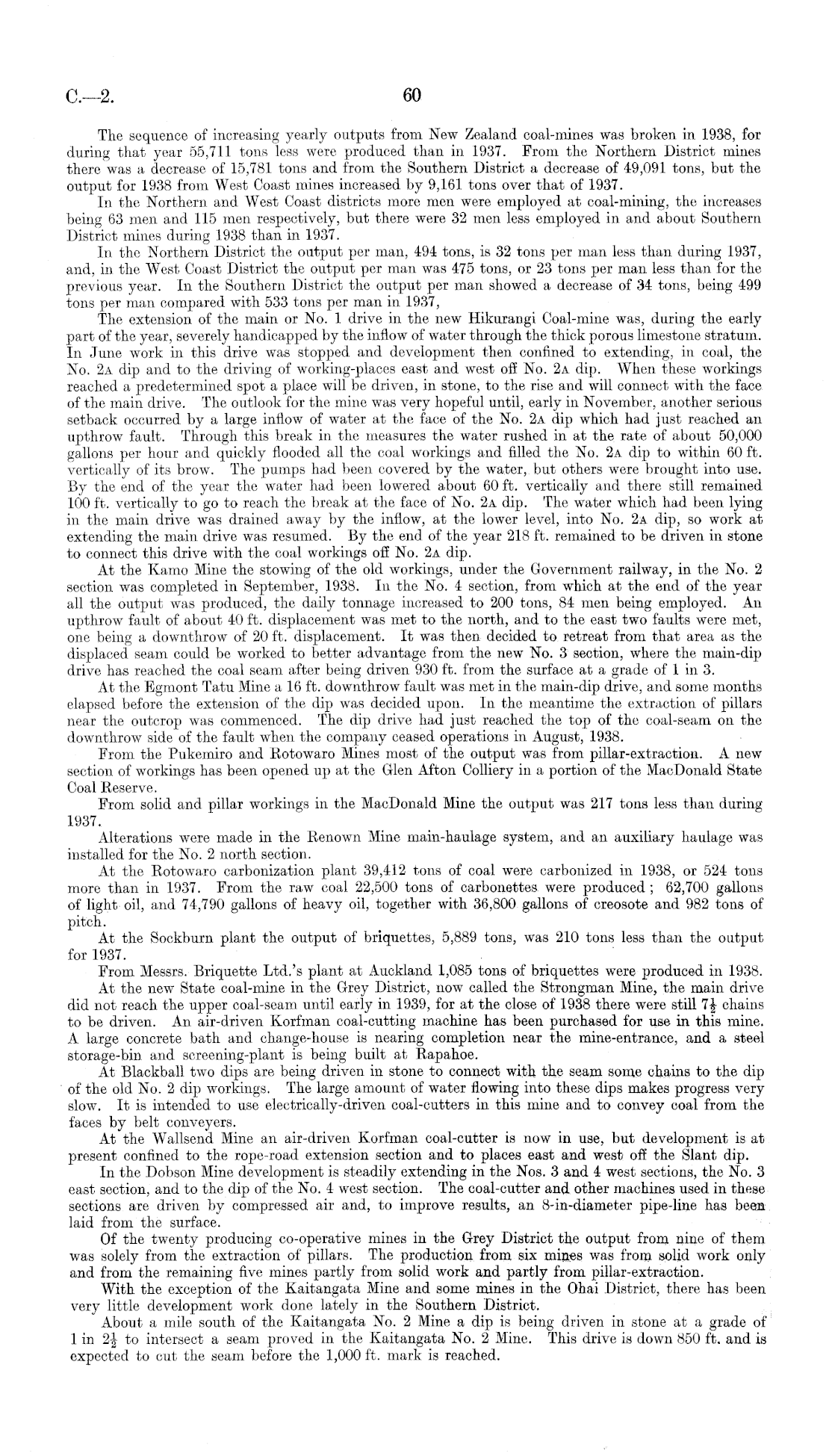 C.—2. 60

The sequence of increasing yearly outputs from New Zealand coal-mines was broken in 1938, for during that year 55,711 tons less were produced than in 1937. From the Northern District mines there was a decrease of 15,781 tons and from the Southern District a decrease of 49,091 tons, but the output for 1938 from West Coast mines increased by 9,161 tons over that of 1937.

In the Northern and West Coast districts more men were employed at coal-mining, the increases being 63 men and 115 men respectively, but there were 32 men less employed in and about Southern District mines during 1938 than in 1937.

In the Northern District the output per man, 494 tons, is 32 tons per man less than during 1937, and, in the West Coast District the output per man was 475 tons, or 23 tons per man less than for the previous year. In the Southern District the output per man showed a decrease of 34 tons, being 499 tons per man compared with 533 tons per man in 1937,

The extension of the main or No. 1 drive in the new Hikurangi Coal-mine was, during the early part of the year, severely handicapped by the inflow of water through the thick porous limestone stratum. In June work in this drive was stopped and development then confined to extending, in coal, the No. 2A dip and to the driving of working-places east and west off No. 2A dip. When these workings reached a predetermined spot a place will be driven, in stone, to the rise and will connect with the face of the main drive. The outlook for the mine was very hopeful until, early in November, another serious setback occurred by a large inflow of water at the face of the No. 2A dip which had just reached an upthrow fault. Through this break in the measures the water rushed in at the rate of about 50,000 gallons per hour and quickly flooded all the coal workings and filled the No. 2A dip to within 60 ft. vertically of its brow. The pumps had been covered by the water, but others were brought into use. By the end of the year the water had been lowered about 60 ft. vertically and there still remained 100 ft. vertically to go to reach the break at the face of No. 2A dip. The water which had been lying in the main drive was drained away by the inflow, at the lower level, into No. 2A dip, so work at extending the main drive was resumed. By the end of the year 218 ft. remained to be driven in stone to connect this drive with the coal workings off No. 2A dip.

At the Kamo Mine the stowing of the old workings, under the Government railway, in the No. 2 section was completed in September, 1938. In the No. 4 section, from which at the end of the year all the output was produced, the daily tonnage increased to 200 tons, 84 men being employed. An upthrow fault of about 40 ft. displacement was met to the north, and to the east two faults were met, one being a downthrow of 20 ft. displacement. It was then decided to retreat from that area as the displaced seam could be worked to better advantage from the new No. 3 section, where the main-dip drive has reached the coal seam after being driven 930 ft. from the surface at a grade of 1 in 3.

At the Egmont Tatu Mine a 16 ft. downthrow fault was met in the main-dip drive, and some months elapsed before the extension of the dip was decided upon. In the meantime the extraction of pillars near the outcrop was commenced. The dip drive had just reached the top of the coal-seam on the downthrow side of the fault when the company ceased operations in August, 1938.

From the Pukemiro and Rotowaro Mines most of the output was from pillar-extraction. A new section of workings has been opened up at the Glen Afton Colliery in a portion of the MacDonald State Coal Reserve.

From solid and pillar workings in the MacDonald Mine the output was 217 tons less than during 1937.

Alterations were made in the Renown Mine main-haulage system, and an auxiliary haulage was installed for the No. 2 north section.

At the Rotowaro carbonization plant 39,412 tons of coal were carbonized in 1938, or 524 tons more than in 1937. From the raw coal 22,500 tons of carbonettes were produced; 62,700 gallons of light oil, and 74,790 gallons of heavy oil, together with 36,800 gallons of creosote and 982 tons of pitch.

At the Sockburn plant the output of briquettes, 5,889 tons, was 210 tons less than the output for 1937.

From Messrs. Briquette Ltd.'s plant at Auckland 1,085 tons of briquettes were produced in 1938.

At the new State coal-mine in the Grey District, now called the Strongman Mine, the main drive did not reach the upper coal-seam until early in 1939, for at the close of 1938 there were still $7\frac{1}{2}$ chains to be driven. An air-driven Korfman coal-cutting machine has been purchased for use in this mine. A large concrete bath and change-house is nearing completion near the mine-entrance, and a steel storage-bin and screening-plant is being built at Rapahoe.

At Blackball two dips are being driven in stone to connect with the seam some chains to the dip of the old No. 2 dip workings. The large amount of water flowing into these dips makes progress very slow. It is intended to use electrically-driven coal-cutters in this mine and to convey coal from the faces by belt conveyers.

At the Wallsend Mine an air-driven Korfman coal-cutter is now in use, but development is at present confined to the rope-road extension section and to places east and west off the Slant dip.

In the Dobson Mine development is steadily extending in the Nos. 3 and 4 west sections, the No. 3 east section, and to the dip of the No. 4 west section. The coal-cutter and other machines used in these sections are driven by compressed air and, to improve results, an 8-in-diameter pipe-line has been laid from the surface.

Of the twenty producing co-operative mines in the Grey District the output from nine of them was solely from the extraction of pillars. The production from six mines was from solid work only and from the remaining five mines partly from solid work and partly from pillar-extraction.

With the exception of the Kaitangata Mine and some mines in the Ohai District, there has been very little development work done lately in the Southern District.

About a mile south of the Kaitangata No. 2 Mine a dip is being driven in stone at a grade of 1 in $2\frac{1}{2}$ to intersect a seam proved in the Kaitangata No. 2 Mine. This drive is down 850 ft. and is expected to cut the seam before the 1,000 ft. mark is reached.